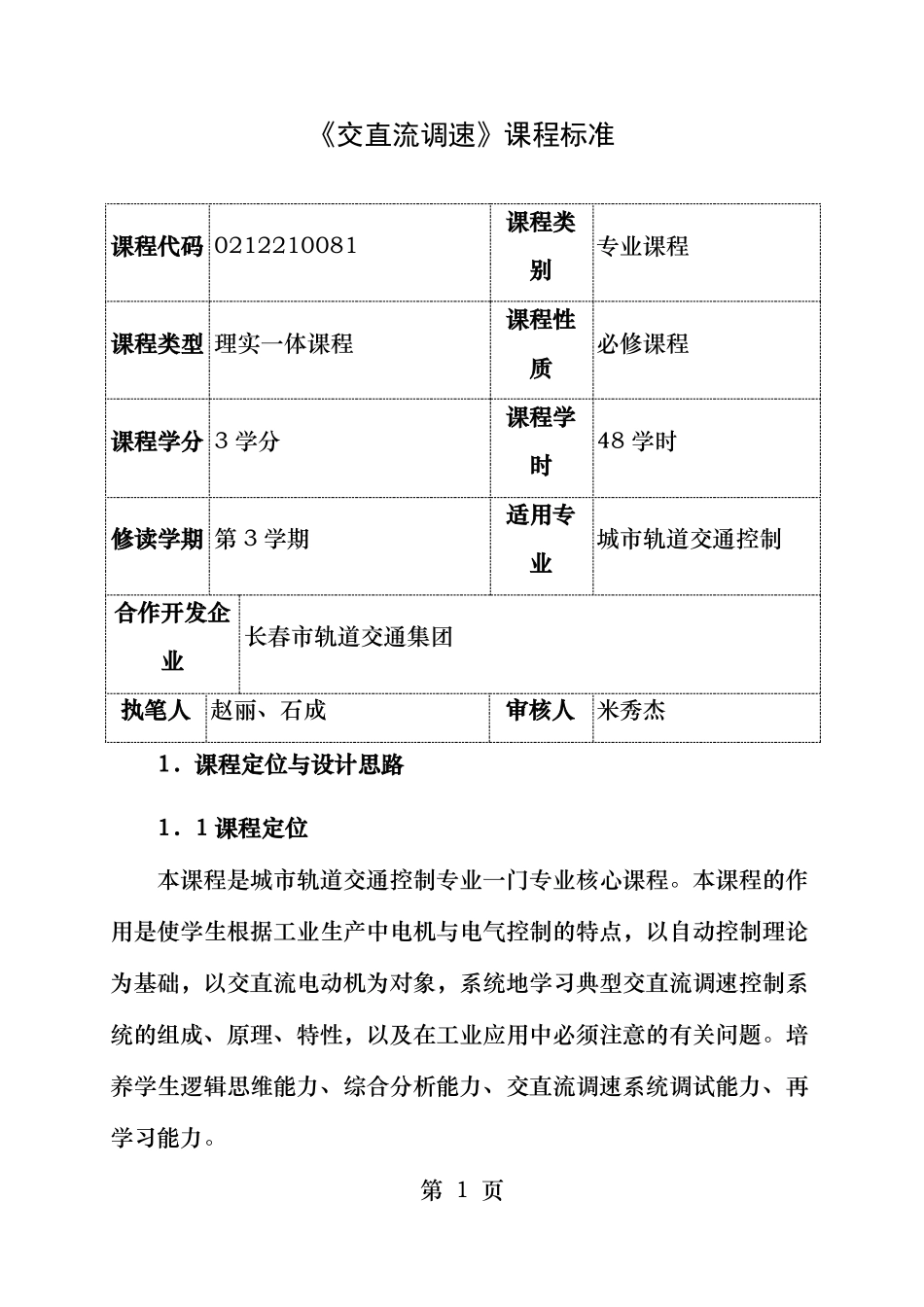 《交直流调速》课程标准

| 课程代码 | 0212210081 | 课程类别 | 专业课程 |
|---|---|---|---|
| 课程类型 | 理实一体课程 | 课程性质 | 必修课程 |
| 课程学分 | 3 学分 | 课程学时 | 48 学时 |
| 修读学期 | 第 3 学期 | 适用专业 | 城市轨道交通控制 |
| 合作开发企业 | 长春市轨道交通集团 | | |
| 执笔人 | 赵丽、石成 | 审核人 | 米秀杰 |

1．课程定位与设计思路

1．1 课程定位

本课程是城市轨道交通控制专业一门专业核心课程。本课程的作用是使学生根据工业生产中电机与电气控制的特点，以自动控制理论为基础，以交直流电动机为对象，系统地学习典型交直流调速控制系统的组成、原理、特性，以及在工业应用中必须注意的有关问题。培养学生逻辑思维能力、综合分析能力、交直流调速系统调试能力、再学习能力。

第 1 页